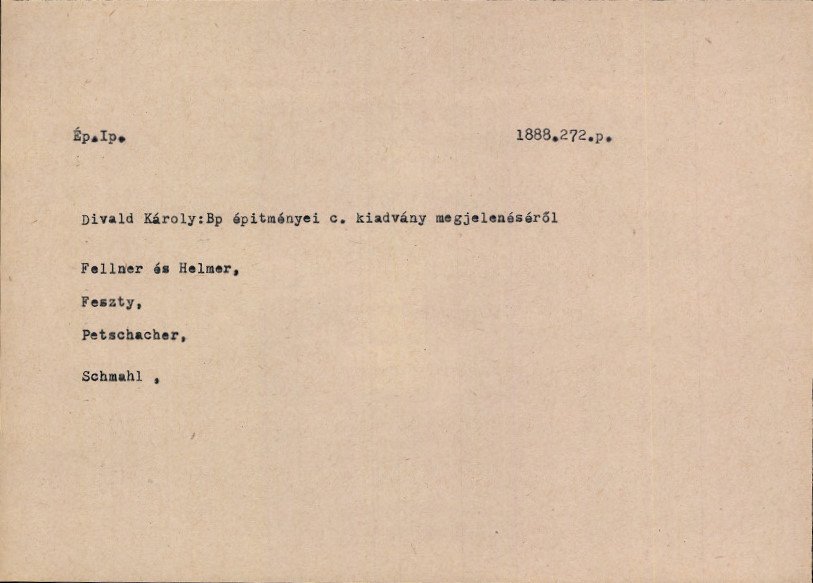 Ép.Ip.

1888.272.p.

Divald Károly:Bp épitményei c. kiadvány megjelenéséről

Fellner és Helmer,

Feszty,

Petschacher,

Schmahl ,